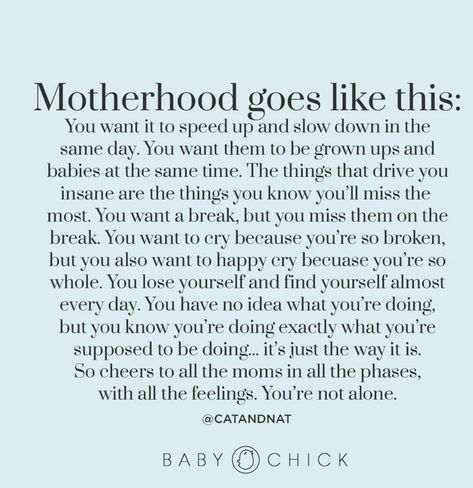 Motherhood goes like this:
You want it to speed up and slow down in the same day. You want them to be grown ups and babies at the same time. The things that drive you insane are the things you know you'll miss the most. You want a break, but you miss them on the break. You want to cry because you're so broken, but you also want to happy cry becuase you're so whole. You lose yourself and find yourself almost every day. You have no idea what you're doing, but you know you're doing exactly what you're supposed to be doing... it's just the way it is. So cheers to all the moms in all the phases, with all the feelings. You're not alone.

@CATANDNAT

BABY CHICK